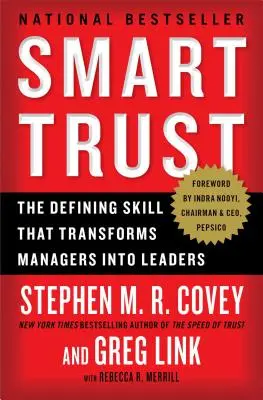 NATIONAL BESTSELLER

SMART TRUST

FOREWORD BY INDRA NOOYI, CHAIRMAN & CEO, PEPSICO

THE DEFINING SKILL THAT TRANSFORMS MANAGERS INTO LEADERS

STEPHEN M. R. COVEY

NEW YORK TIMES BESTSELLING AUTHOR OF THE SPEED OF TRUST

AND GREG LINK

WITH REBECCA R. MERRILL